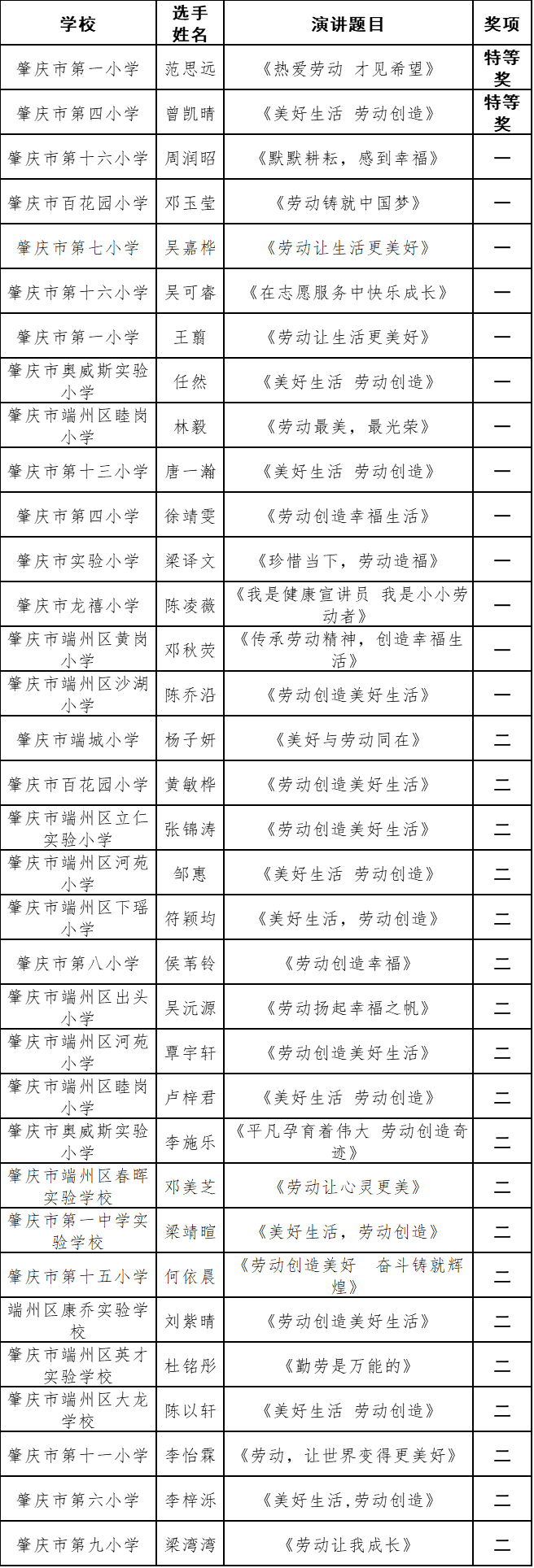 | 学校 | 选手姓名 | 演讲题目 | 奖项 |
|---|---|---|---|
| 肇庆市第一小学 | 范思远 | 《热爱劳动 才见希望》 | 特等奖 |
| 肇庆市第四小学 | 曾凯晴 | 《美好生活 劳动创造》 | 特等奖 |
| 肇庆市第十六小学 | 周润昭 | 《默默耕耘，感到幸福》 | 一 |
| 肇庆市百花园小学 | 邓玉莹 | 《劳动铸就中国梦》 | 一 |
| 肇庆市第七小学 | 吴嘉桦 | 《劳动让生活更美好》 | 一 |
| 肇庆市第十六小学 | 吴可睿 | 《在志愿服务中快乐成长》 | 一 |
| 肇庆市第一小学 | 王巅 | 《劳动让生活更美好》 | 一 |
| 肇庆市奥威斯实验小学 | 任然 | 《美好生活 劳动创造》 | 一 |
| 肇庆市端州区睦岗小学 | 林毅 | 《劳动最美，最光荣》 | 一 |
| 肇庆市第十三小学 | 唐一瀚 | 《美好生活 劳动创造》 | 一 |
| 肇庆市第四小学 | 徐靖雯 | 《劳动创造幸福生活》 | 一 |
| 肇庆市实验小学 | 梁译文 | 《珍惜当下，劳动造福》 | 一 |
| 肇庆市龙禧小学 | 陈凌薇 | 《我是健康宣讲员 我是小小劳动者》 | 一 |
| 肇庆市端州区黄岗小学 | 邓秋荧 | 《传承劳动精神，创造幸福生活》 | 一 |
| 肇庆市端州区沙湖小学 | 陈乔沿 | 《劳动创造美好生活》 | 一 |
| 肇庆市端城小学 | 杨子妍 | 《美好与劳动同在》 | 二 |
| 肇庆市百花园小学 | 黄敏桦 | 《劳动创造美好生活》 | 二 |
| 肇庆市端州区立仁实验小学 | 张锦涛 | 《劳动创造美好生活》 | 二 |
| 肇庆市端州区河苑小学 | 邹惠 | 《美好生活 劳动创造》 | 二 |
| 肇庆市端州区下瑶小学 | 符颖均 | 《美好生活，劳动创造》 | 二 |
| 肇庆市第八小学 | 侯苇铃 | 《劳动创造幸福》 | 二 |
| 肇庆市端州区出头小学 | 吴沅源 | 《劳动扬起幸福之帆》 | 二 |
| 肇庆市端州区河苑小学 | 覃宇轩 | 《劳动创造美好生活》 | 二 |
| 肇庆市端州区睦岗小学 | 卢梓君 | 《美好生活 劳动创造》 | 二 |
| 肇庆市奥威斯实验小学 | 李施乐 | 《平凡孕育着伟大 劳动创造奇迹》 | 二 |
| 肇庆市端州区春晖实验学校 | 邓美芝 | 《劳动让心灵更美》 | 二 |
| 肇庆市第一中学实验学校 | 梁靖暄 | 《美好生活，劳动创造》 | 二 |
| 肇庆市第十五小学 | 何依晨 | 《劳动创造美好 奋斗铸就辉煌》 | 二 |
| 端州区康乔实验学校 | 刘紫晴 | 《劳动创造美好生活》 | 二 |
| 肇庆市端州区英才实验学校 | 杜铭彤 | 《勤劳是万能的》 | 二 |
| 肇庆市端州区大龙学校 | 陈以轩 | 《美好生活 劳动创造》 | 二 |
| 肇庆市第十一小学 | 李怡霖 | 《劳动，让世界变得更美好》 | 二 |
| 肇庆市第六小学 | 李梓泺 | 《美好生活,劳动创造》 | 二 |
| 肇庆市第九小学 | 梁湾湾 | 《劳动让我成长》 | 二 |